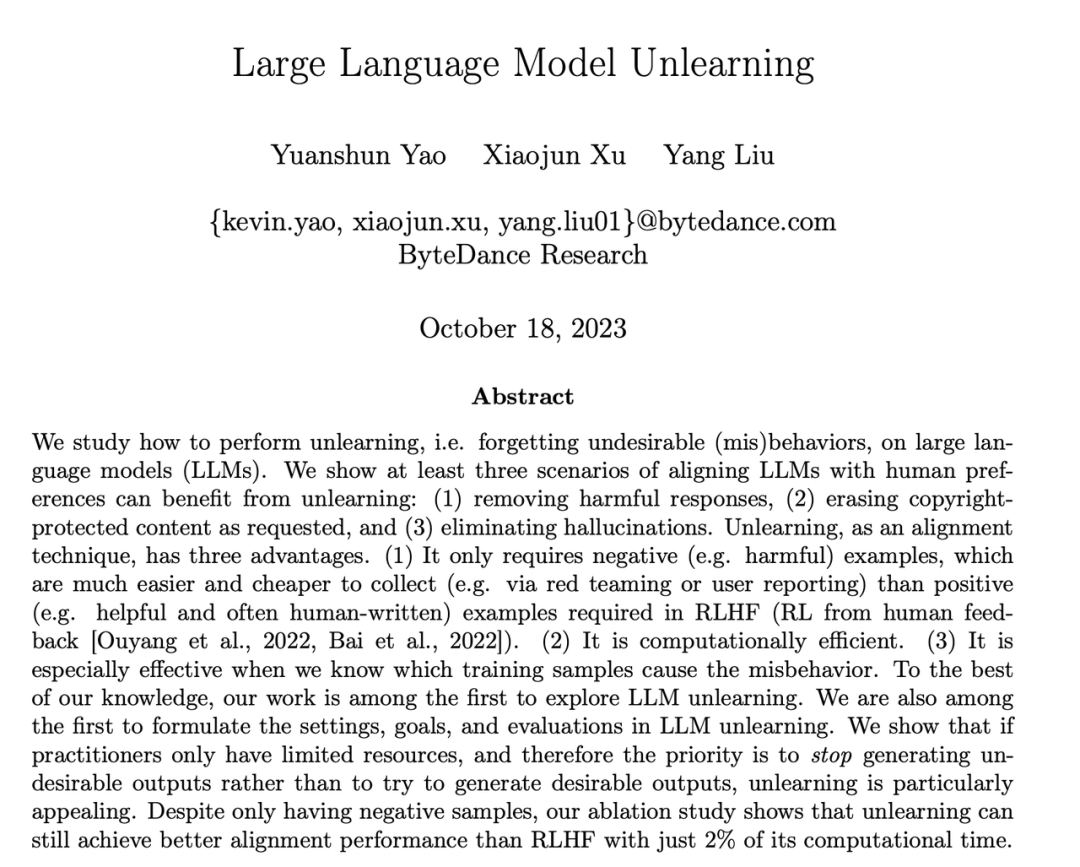 Large Language Model Unlearning

Yuanshun Yao Xiaojun Xu Yang Liu

{kevin.yao, xiaojun.xu, yang.liu01}@bytedance.com
ByteDance Research

October 18, 2023

Abstract

We study how to perform unlearning, i.e. forgetting undesirable (mis)behaviors, on large language models (LLMs). We show at least three scenarios of aligning LLMs with human preferences can benefit from unlearning: (1) removing harmful responses, (2) erasing copyright-protected content as requested, and (3) eliminating hallucinations. Unlearning, as an alignment technique, has three advantages. (1) It only requires negative (e.g. harmful) examples, which are much easier and cheaper to collect (e.g. via red teaming or user reporting) than positive (e.g. helpful and often human-written) examples required in RLHF (RL from human feedback [Ouyang et al., 2022, Bai et al., 2022]). (2) It is computationally efficient. (3) It is especially effective when we know which training samples cause the misbehavior. To the best of our knowledge, our work is among the first to explore LLM unlearning. We are also among the first to formulate the settings, goals, and evaluations in LLM unlearning. We show that if practitioners only have limited resources, and therefore the priority is to stop generating undesirable outputs rather than to try to generate desirable outputs, unlearning is particularly appealing. Despite only having negative samples, our ablation study shows that unlearning can still achieve better alignment performance than RLHF with just 2% of its computational time.